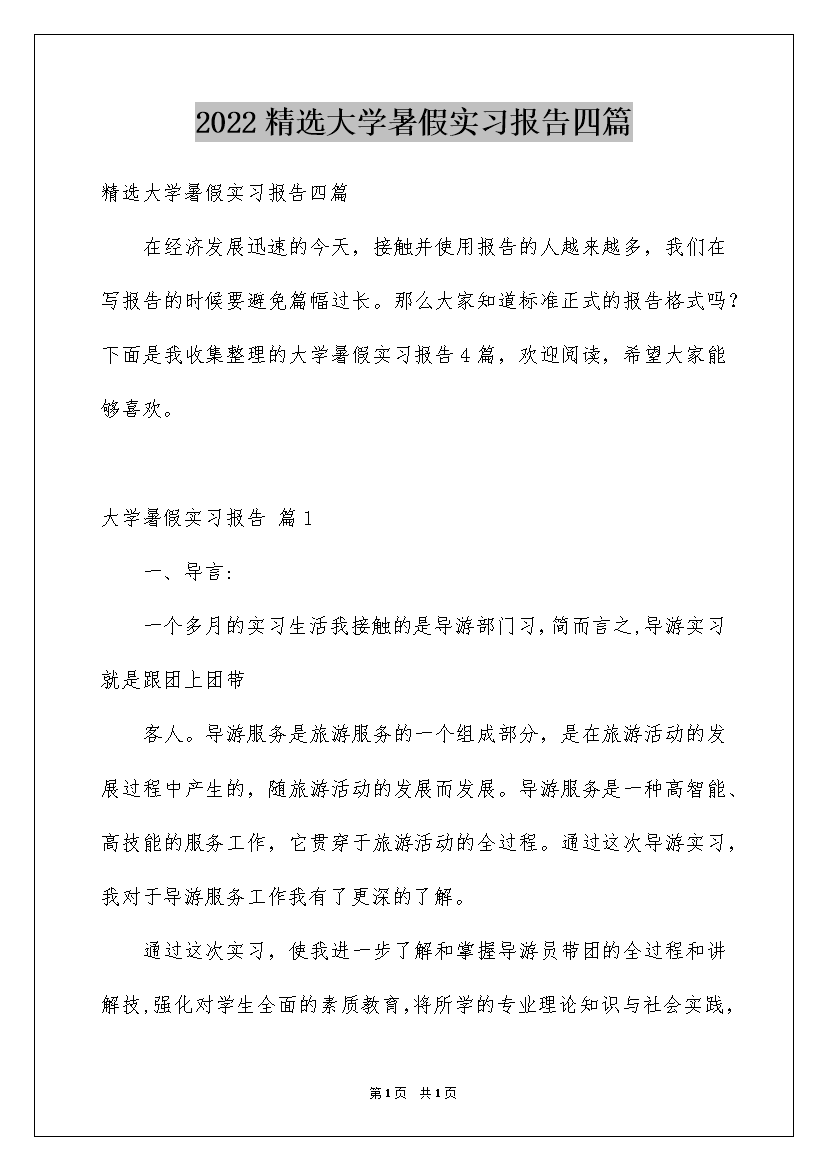 2022精选大学暑假实习报告四篇

精选大学暑假实习报告四篇

在经济发展迅速的今天，接触并使用报告的人越来越多，我们在写报告的时候要避免篇幅过长。那么大家知道标准正式的报告格式吗？下面是我收集整理的大学暑假实习报告4篇，欢迎阅读，希望大家能够喜欢。

大学暑假实习报告 篇1

一、导言：

一个多月的实习生活我接触的是导游部门习，简而言之，导游实习就是跟团上团带

客人。导游服务是旅游服务的一个组成部分，是在旅游活动的发展过程中产生的，随旅游活动的发展而发展。导游服务是一种高智能、高技能的服务工作，它贯穿于旅游活动的全过程。通过这次导游实习，我对于导游服务工作我有了更深的了解。

通过这次实习，使我进一步了解和掌握导游员带团的全过程和讲解技，强化对学生全面的素质教育，将所学的专业理论知识与社会实践，

第1页 共1页